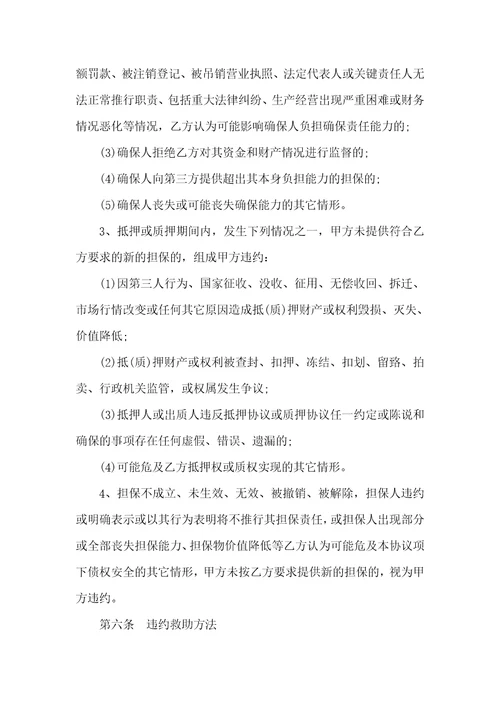 额罚款、被注销登记、被吊销营业执照、法定代表人或关键责任人无法正常推行职责、包括重大法律纠纷、生产经营出现严重困难或财务情况恶化等情况，乙方认为可能影响确保人负担确保责任能力的；

(3)确保人拒绝乙方对其资金和财产情况进行监督的；

(4)确保人向第三方提供超出其本身负担能力的担保的；

(5)确保人丧失或可能丧失确保能力的其它情形。

3、抵押或质押期间内，发生下列情况之一，甲方未提供符合乙方要求的新的担保的，组成甲方违约：

(1)因第三人行为、国家征收、没收、征用、无偿收回、拆迁、市场行情改变或任何其它原因造成抵(质)押财产或权利毁损、灭失、价值降低；

(2)抵(质)押财产或权利被查封、扣押、冻结、扣划、留路、拍卖、行政机关监管，或权属发生争议；

(3)抵押人或出质人违反抵押协议或质押协议任一约定或陈说和确保的事项存在任何虚假、错误、遗漏的；

(4)可能危及乙方抵押权或质权实现的其它情形。

4、担保不成立、未生效、无效、被撤销、被解除，担保人违约或明确表示或以其行为表明将不推行其担保责任，或担保人出现部分或全部丧失担保能力、担保物价值降低等乙方认为可能危及本协议项下债权安全的其它情形，甲方未按乙方要求提供新的担保的，视为甲方违约。

第六条　违约救助方法